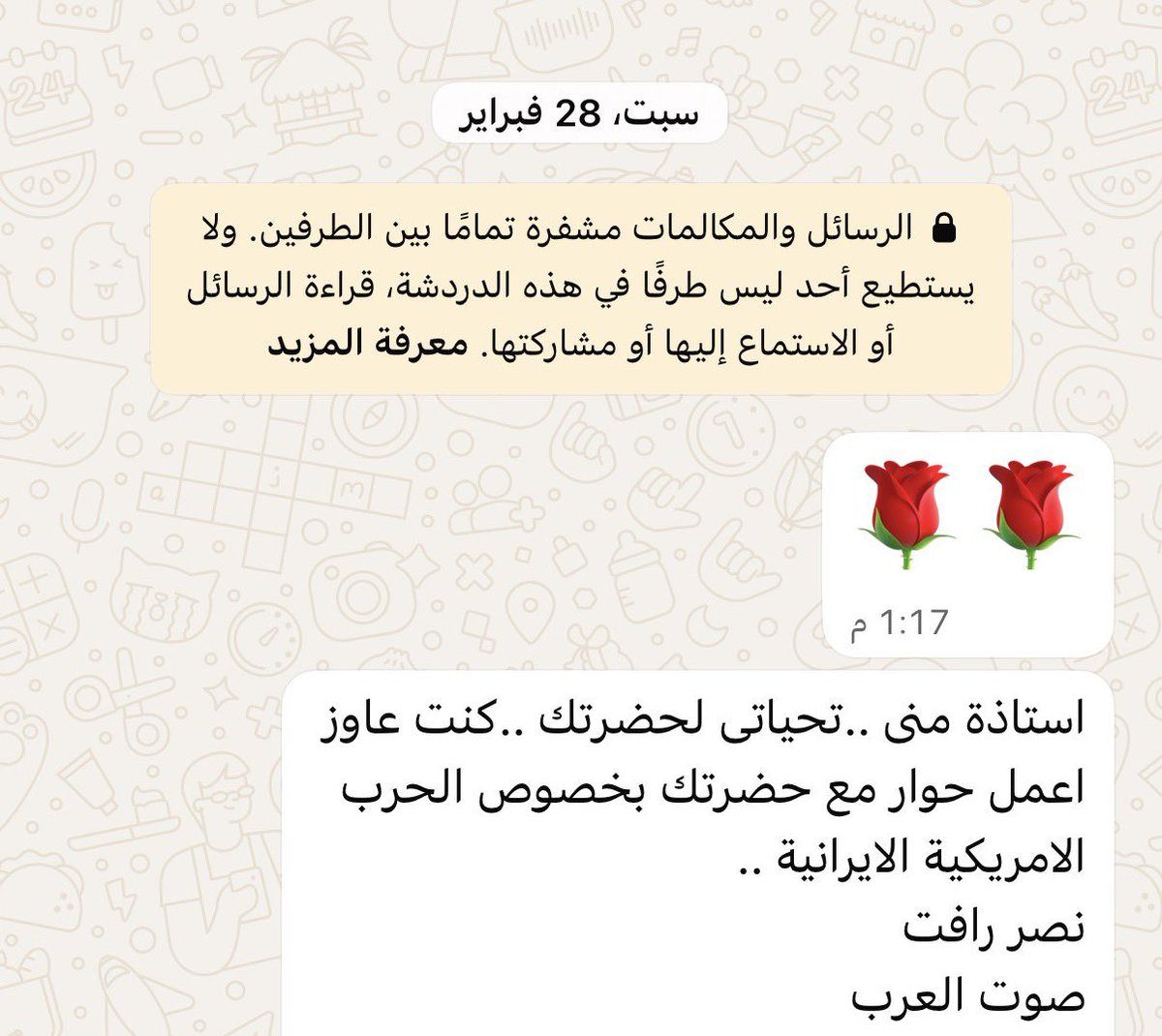 سبت، 28 فبراير

الرسائل والمكالمات مشفرة تمامًا بين الطرفين. ولا يستطيع أحد ليس طرفًا في هذه الدردشة، قراءة الرسائل أو الاستماع إليها أو مشاركتها. معرفة المزيد

🌹🌹
1:17 م

استاذة منى ..تحياتى لحضرتك ..كنت عاوز اعمل حوار مع حضرتك بخصوص الحرب الامريكية الايرانية ..
نصر رافت
صوت العرب